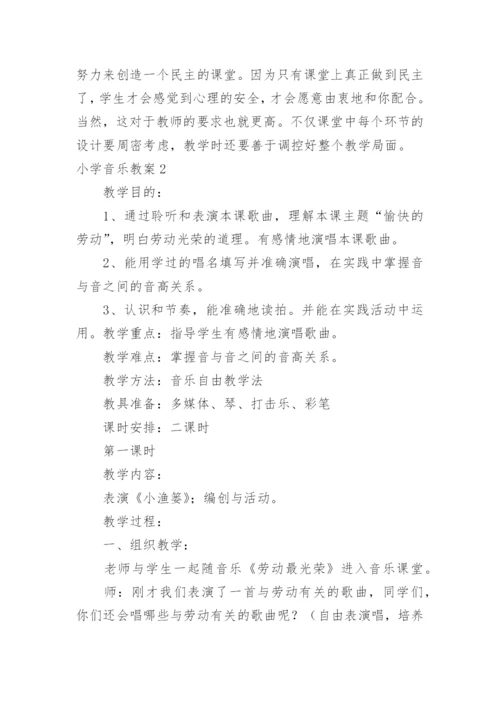 努力来创造一个民主的课堂。因为只有课堂上真正做到民主了，学生才会感觉到心理的安全，才会愿意由衷地和你配合。当然，这对于教师的要求也就更高。不仅课堂中每个环节的设计要周密考虑，教学时还要善于调控好整个教学局面。

小学音乐教案2

教学目的：

1、通过聆听和表演本课歌曲，理解本课主题“愉快的劳动”，明白劳动光荣的道理。有感情地演唱本课歌曲。

2、能用学过的唱名填写并准确演唱，在实践中掌握音与音之间的音高关系。

3、认识和节奏，能准确地读拍。并能在实践活动中运用。教学重点：指导学生有感情地演唱歌曲。

教学难点：掌握音与音之间的音高关系。

教学方法：音乐自由教学法

教具准备：多媒体、琴、打击乐、彩笔

课时安排：二课时

第一课时

教学内容：

表演《小渔篓》；编创与活动。

教学过程：

一、组织教学：

老师与学生一起随音乐《劳动最光荣》进入音乐课堂。

师：刚才我们表演了一首与劳动有关的歌曲，同学们，你们还会唱哪些与劳动有关的歌曲呢？（自由表演唱，培养